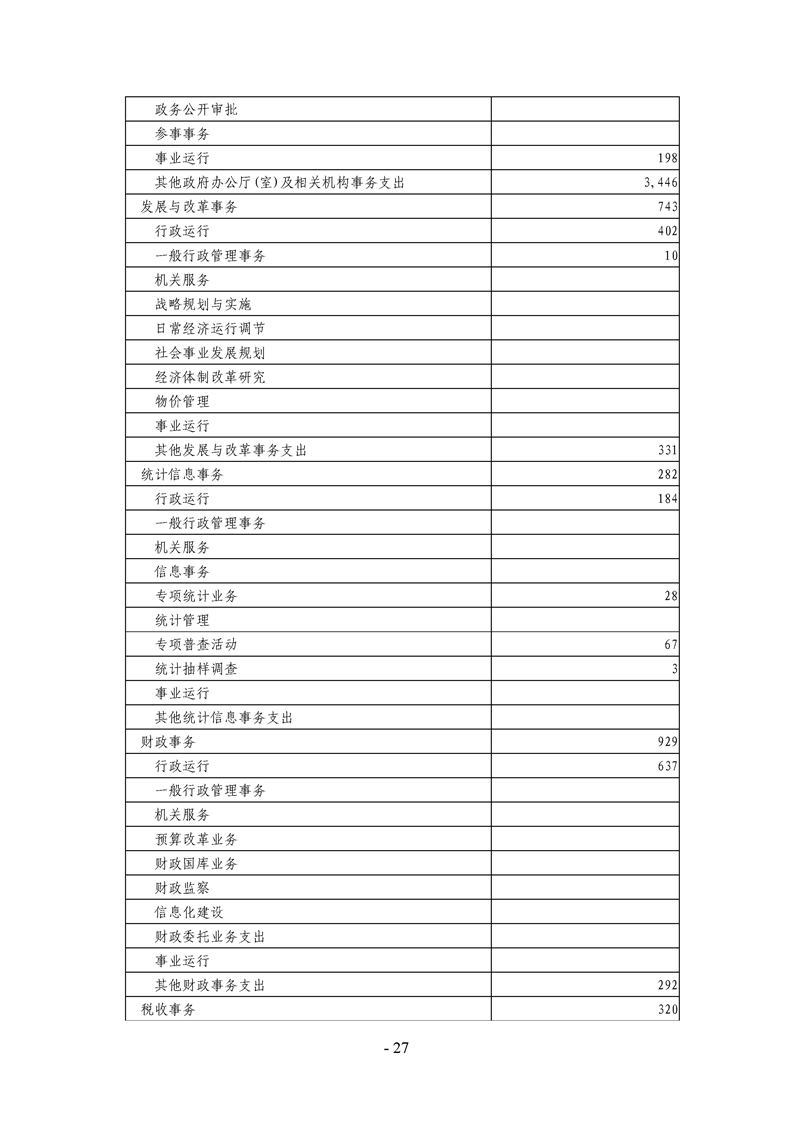 | | |
|---|---|
| 政务公开审批 | |
| 参事事务 | |
| 事业运行 | 198 |
| 其他政府办公厅(室)及相关机构事务支出 | 3,446 |
| 发展与改革事务 | 743 |
| 行政运行 | 402 |
| 一般行政管理事务 | 10 |
| 机关服务 | |
| 战略规划与实施 | |
| 日常经济运行调节 | |
| 社会事业发展规划 | |
| 经济体制改革研究 | |
| 物价管理 | |
| 事业运行 | |
| 其他发展与改革事务支出 | 331 |
| 统计信息事务 | 282 |
| 行政运行 | 184 |
| 一般行政管理事务 | |
| 机关服务 | |
| 信息事务 | |
| 专项统计业务 | 28 |
| 统计管理 | |
| 专项普查活动 | 67 |
| 统计抽样调查 | 3 |
| 事业运行 | |
| 其他统计信息事务支出 | |
| 财政事务 | 929 |
| 行政运行 | 637 |
| 一般行政管理事务 | |
| 机关服务 | |
| 预算改革业务 | |
| 财政国库业务 | |
| 财政监察 | |
| 信息化建设 | |
| 财政委托业务支出 | |
| 事业运行 | |
| 其他财政事务支出 | 292 |
| 税收事务 | 320 |

- 27